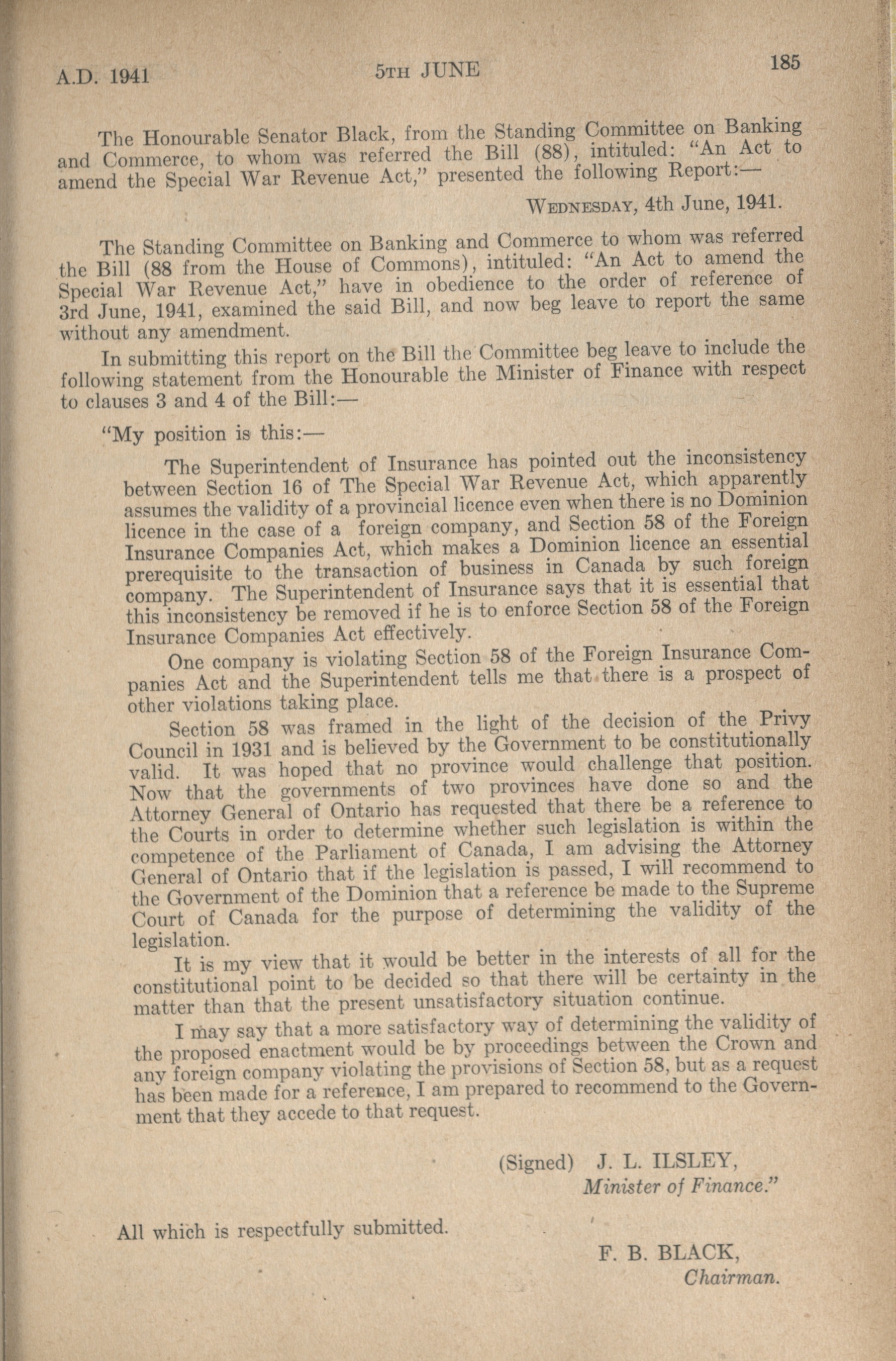 A.D. 1941          5TH JUNE          185

The Honourable Senator Black, from the Standing Committee on Banking and Commerce, to whom was referred the Bill (88), intituled: "An Act to amend the Special War Revenue Act," presented the following Report:—

WEDNESDAY, 4th June, 1941.

The Standing Committee on Banking and Commerce to whom was referred the Bill (88 from the House of Commons), intituled: "An Act to amend the Special War Revenue Act," have in obedience to the order of reference of 3rd June, 1941, examined the said Bill, and now beg leave to report the same without any amendment.

In submitting this report on the Bill the Committee beg leave to include the following statement from the Honourable the Minister of Finance with respect to clauses 3 and 4 of the Bill:—

"My position is this:—

The Superintendent of Insurance has pointed out the inconsistency between Section 16 of The Special War Revenue Act, which apparently assumes the validity of a provincial licence even when there is no Dominion licence in the case of a foreign company, and Section 58 of the Foreign Insurance Companies Act, which makes a Dominion licence an essential prerequisite to the transaction of business in Canada by such foreign company. The Superintendent of Insurance says that it is essential that this inconsistency be removed if he is to enforce Section 58 of the Foreign Insurance Companies Act effectively.

One company is violating Section 58 of the Foreign Insurance Companies Act and the Superintendent tells me that there is a prospect of other violations taking place.

Section 58 was framed in the light of the decision of the Privy Council in 1931 and is believed by the Government to be constitutionally valid. It was hoped that no province would challenge that position. Now that the governments of two provinces have done so and the Attorney General of Ontario has requested that there be a reference to the Courts in order to determine whether such legislation is within the competence of the Parliament of Canada, I am advising the Attorney General of Ontario that if the legislation is passed, I will recommend to the Government of the Dominion that a reference be made to the Supreme Court of Canada for the purpose of determining the validity of the legislation.

It is my view that it would be better in the interests of all for the constitutional point to be decided so that there will be certainty in the matter than that the present unsatisfactory situation continue.

I may say that a more satisfactory way of determining the validity of the proposed enactment would be by proceedings between the Crown and any foreign company violating the provisions of Section 58, but as a request has been made for a reference, I am prepared to recommend to the Government that they accede to that request.

(Signed) J. L. ILSLEY,
Minister of Finance."

All which is respectfully submitted.

F. B. BLACK,
Chairman.